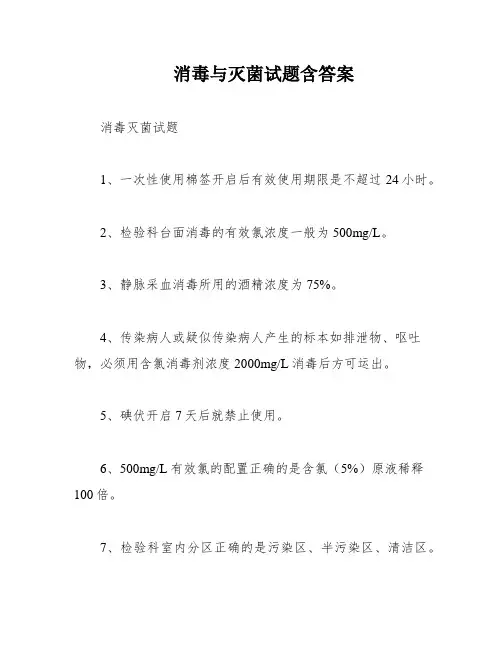 消毒与灭菌试题含答案

消毒灭菌试题

1、一次性使用棉签开启后有效使用期限是不超过 24 小时。

2、检验科台面消毒的有效氯浓度一般为 500mg/L。

3、静脉采血消毒所用的酒精浓度为 75%。

4、传染病人或疑似传染病人产生的标本如排泄物、呕吐物，必须用含氯消毒剂浓度 2000mg/L 消毒后方可运出。

5、碘伏开启 7 天后就禁止使用。

6、500mg/L 有效氯的配置正确的是含氯（5%）原液稀释 100 倍。

7、检验科室内分区正确的是污染区、半污染区、清洁区。